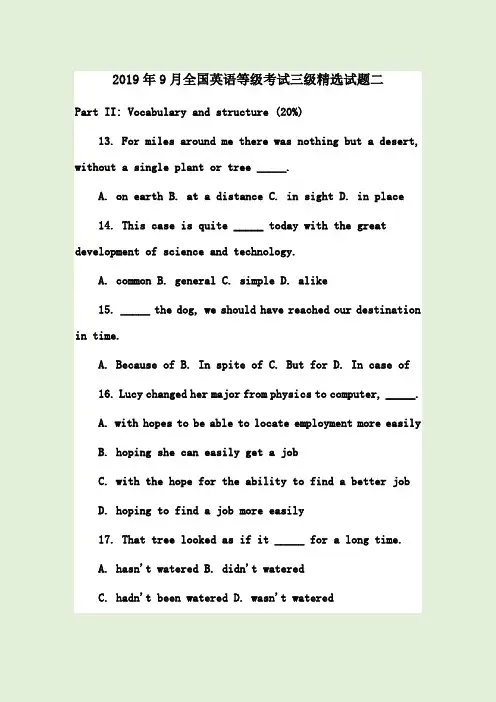 2019年9月全国英语等级考试三级精选试题二

Part II: Vocabulary and structure (20%)

13. For miles around me there was nothing but a desert, without a single plant or tree _____.

A. on earth B. at a distance C. in sight D. in place

14. This case is quite _____ today with the great development of science and technology.

A. common B. general C. simple D. alike

15. _____ the dog, we should have reached our destination in time.

A. Because of B. In spite of C. But for D. In case of

16. Lucy changed her major from physics to computer, _____.

A. with hopes to be able to locate employment more easily

B. hoping she can easily get a job

C. with the hope for the ability to find a better job

D. hoping to find a job more easily

17. That tree looked as if it _____ for a long time.

A. hasn't watered B. didn't watered

C. hadn't been watered D. wasn't watered